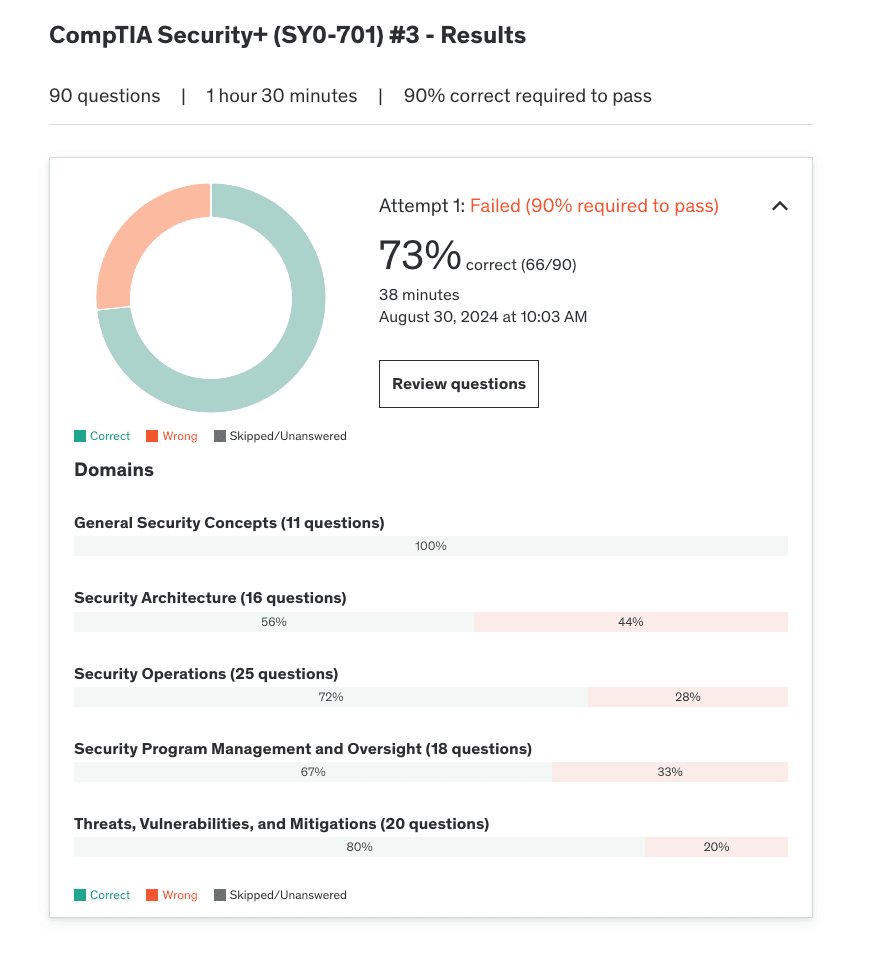 CompTIA Security+ (SY0-701) #3 - Results

90 questions | 1 hour 30 minutes | 90% correct required to pass

Attempt 1: Failed (90% required to pass)

73% correct (66/90)

38 minutes
August 30, 2024 at 10:03 AM

Review questions

Correct Wrong Skipped/Unanswered

Domains

General Security Concepts (11 questions)
100%

Security Architecture (16 questions)
56% 44%

Security Operations (25 questions)
72% 28%

Security Program Management and Oversight (18 questions)
67% 33%

Threats, Vulnerabilities, and Mitigations (20 questions)
80% 20%

Correct Wrong Skipped/Unanswered